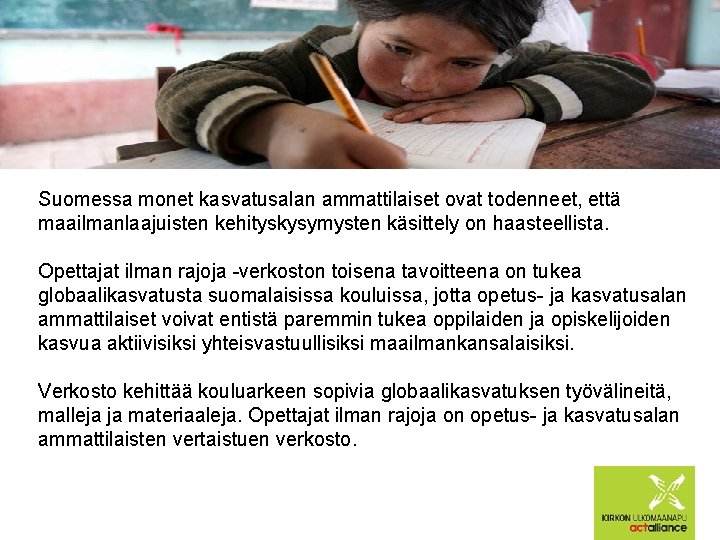 Suomessa monet kasvatusalan ammattilaiset ovat todenneet, että maailmanlaajuisten kehityskysymysten käsittely on haasteellista.

Opettajat ilman rajoja -verkoston toisena tavoitteena on tukea globaalikasvatusta suomalaisissa kouluissa, jotta opetus- ja kasvatusalan ammattilaiset voivat entistä paremmin tukea oppilaiden ja opiskelijoiden kasvua aktiivisiksi yhteisvastuullisiksi maailmankansalaisiksi.

Verkosto kehittää kouluarkeen sopivia globaalikasvatuksen työvälineitä, malleja ja materiaaleja. Opettajat ilman rajoja on opetus- ja kasvatusalan ammattilaisten vertaistuen verkosto.

KIRKON ULKOMAANAPU
actalliance